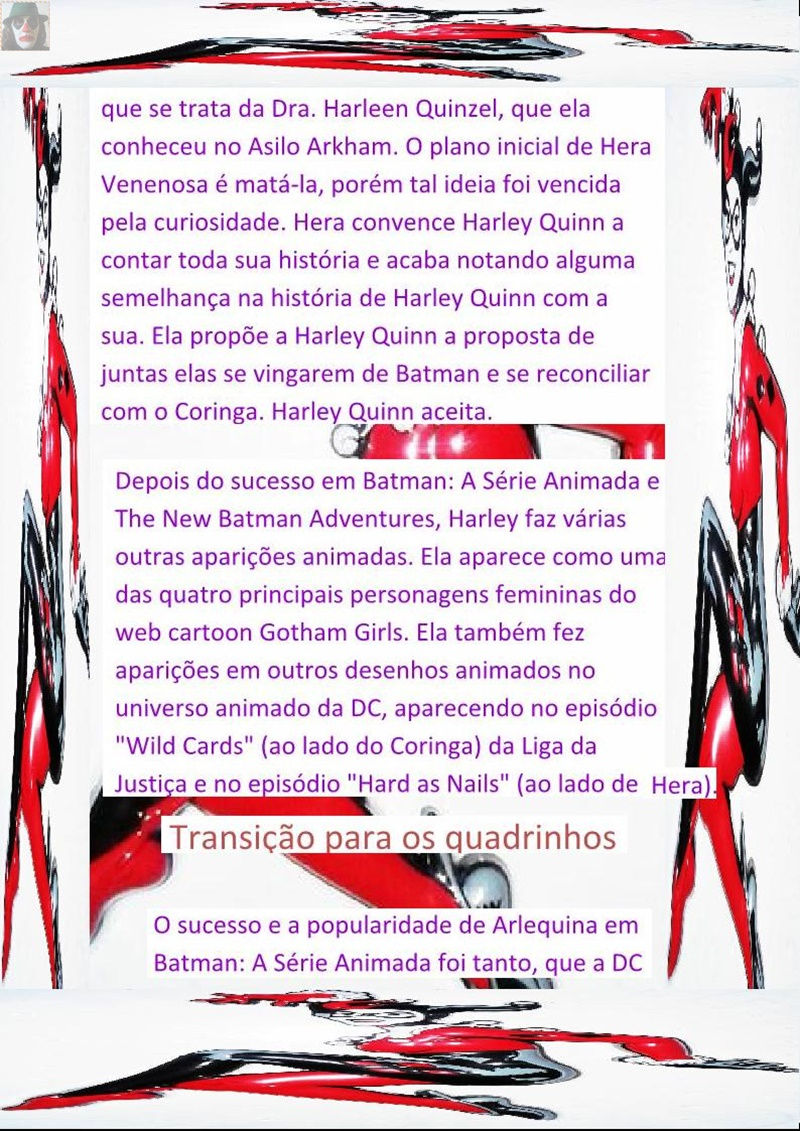 que se trata da Dra. Harleen Quinzel, que ela conheceu no Asilo Arkham. O plano inicial de Hera Venenosa é matá-la, porém tal ideia foi vencida pela curiosidade. Hera convence Harley Quinn a contar toda sua história e acaba notando alguma semelhança na história de Harley Quinn com a sua. Ela propõe a Harley Quinn a proposta de juntas elas se vingarem de Batman e se reconciliar com o Coringa. Harley Quinn aceita.

Depois do sucesso em Batman: A Série Animada e The New Batman Adventures, Harley faz várias outras aparições animadas. Ela aparece como uma das quatro principais personagens femininas do web cartoon Gotham Girls. Ela também fez aparições em outros desenhos animados no universo animado da DC, aparecendo no episódio "Wild Cards" (ao lado do Coringa) da Liga da Justiça e no episódio "Hard as Nails" (ao lado de Hera).

Transição para os quadrinhos

O sucesso e a popularidade de Arlequina em Batman: A Série Animada foi tanto, que a DC